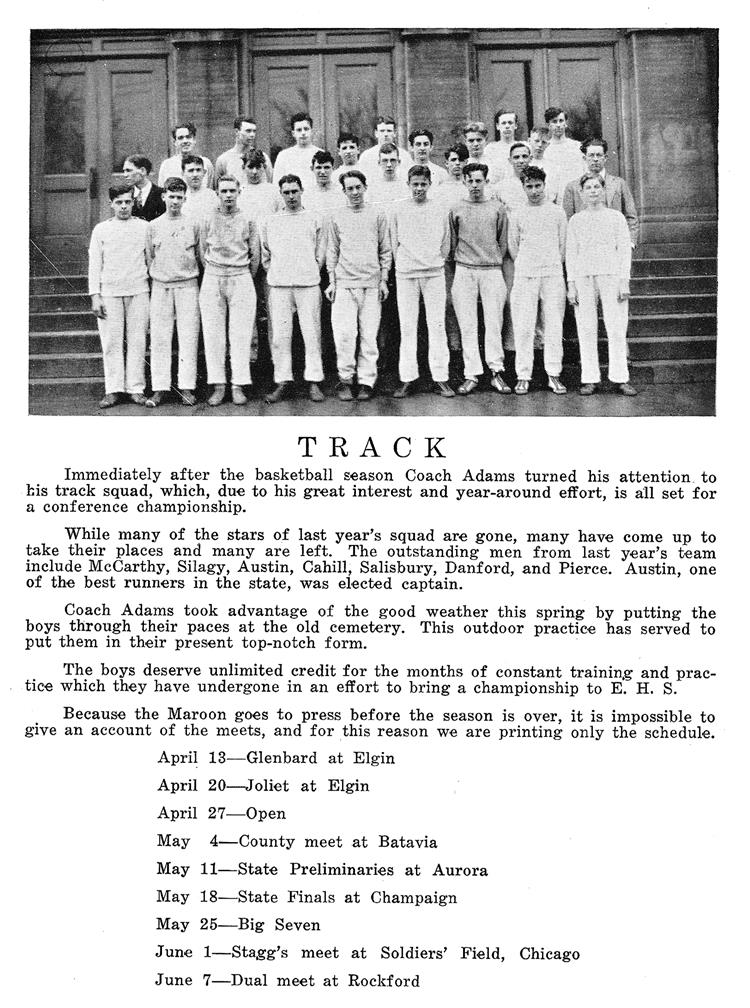 TRACK

Immediately after the basketball season Coach Adams turned his attention to his track squad, which, due to his great interest and year-around effort, is all set for a conference championship.

While many of the stars of last year's squad are gone, many have come up to take their places and many are left. The outstanding men from last year's team include McCarthy, Silagy, Austin, Cahill, Salisbury, Danford, and Pierce. Austin, one of the best runners in the state, was elected captain.

Coach Adams took advantage of the good weather this spring by putting the boys through their paces at the old cemetery. This outdoor practice has served to put them in their present top-notch form.

The boys deserve unlimited credit for the months of constant training and practice which they have undergone in an effort to bring a championship to E. H. S.

Because the Maroon goes to press before the season is over, it is impossible to give an account of the meets, and for this reason we are printing only the schedule.

April 13—Glenbard at Elgin
April 20—Joliet at Elgin
April 27—Open
May 4—County meet at Batavia
May 11—State Preliminaries at Aurora
May 18—State Finals at Champaign
May 25—Big Seven
June 1—Stagg's meet at Soldiers' Field, Chicago
June 7—Dual meet at Rockford